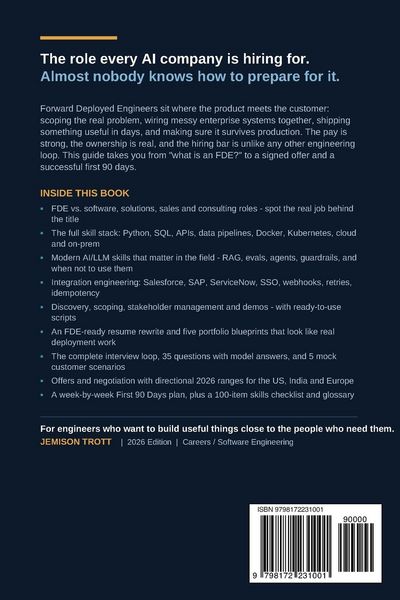 The role every AI company is hiring for.
Almost nobody knows how to prepare for it.

Forward Deployed Engineers sit where the product meets the customer: scoping the real problem, wiring messy enterprise systems together, shipping something useful in days, and making sure it survives production. The pay is strong, the ownership is real, and the hiring bar is unlike any other engineering loop. This guide takes you from "what is an FDE?" to a signed offer and a successful first 90 days.

INSIDE THIS BOOK

• FDE vs. software, solutions, sales and consulting roles - spot the real job behind the title
• The full skill stack: Python, SQL, APIs, data pipelines, Docker, Kubernetes, cloud and on-prem
• Modern AI/LLM skills that matter in the field - RAG, evals, agents, guardrails, and when not to use them
• Integration engineering: Salesforce, SAP, ServiceNow, SSO, webhooks, retries, idempotency
• Discovery, scoping, stakeholder management and demos - with ready-to-use scripts
• An FDE-ready resume rewrite and five portfolio blueprints that look like real deployment work
• The complete interview loop, 35 questions with model answers, and 5 mock customer scenarios
• Offers and negotiation with directional 2026 ranges for the US, India and Europe
• A week-by-week First 90 Days plan, plus a 100-item skills checklist and glossary

For engineers who want to build useful things close to the people who need them.
JEMISON TROTT | 2026 Edition | Careers / Software Engineering

ISBN 9798172231001
90000
9 798172 231001